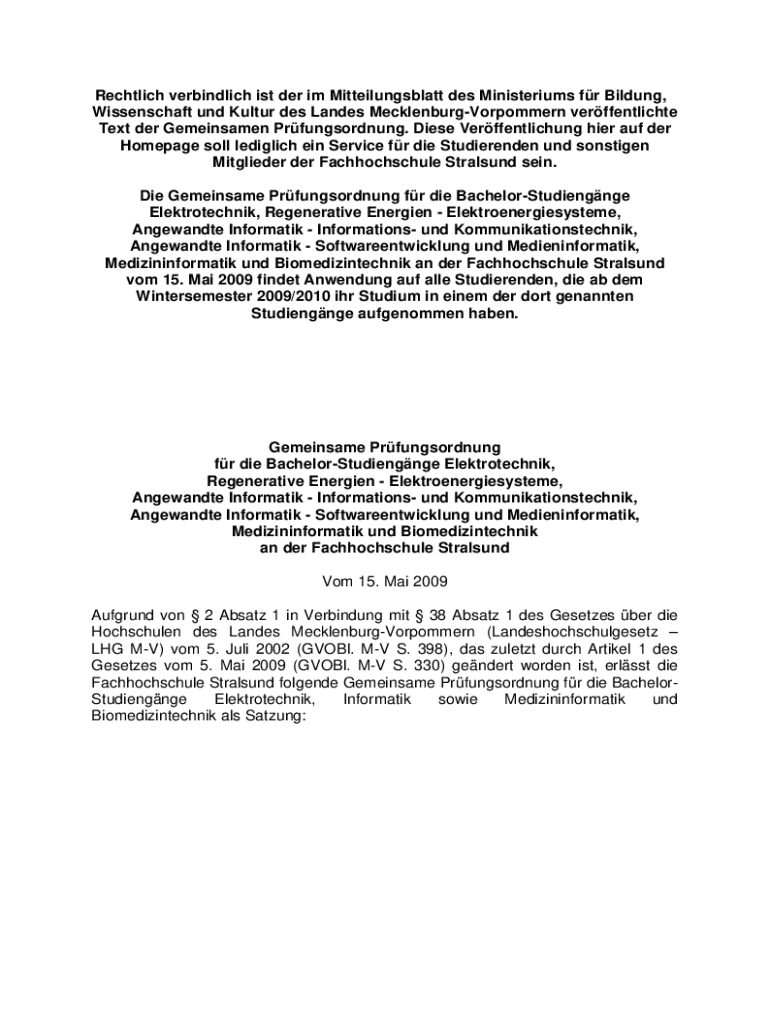 Rechtlich verbindlich ist der im Mitteilungsblatt des Ministeriums für Bildung, Wissenschaft und Kultur des Landes Mecklenburg-Vorpommern veröffentlichte Text der Gemeinsamen Prüfungsordnung. Diese Veröffentlichung hier auf der Homepage soll lediglich ein Service für die Studierenden und sonstigen Mitglieder der Fachhochschule Stralsund sein.

Die Gemeinsame Prüfungsordnung für die Bachelor-Studiengänge Elektrotechnik, Regenerative Energien - Elektroenergiesysteme, Angewandte Informatik - Informations- und Kommunikationstechnik, Angewandte Informatik - Softwareentwicklung und Medieninformatik, Medizininformatik und Biomedizintechnik an der Fachhochschule Stralsund vom 15. Mai 2009 findet Anwendung auf alle Studierenden, die ab dem Wintersemester 2009/2010 ihr Studium in einem der dort genannten Studiengänge aufgenommen haben.

Gemeinsame Prüfungsordnung
für die Bachelor-Studiengänge Elektrotechnik,
Regenerative Energien - Elektroenergiesysteme,
Angewandte Informatik - Informations- und Kommunikationstechnik,
Angewandte Informatik - Softwareentwicklung und Medieninformatik,
Medizininformatik und Biomedizintechnik
an der Fachhochschule Stralsund

Vom 15. Mai 2009

Aufgrund von § 2 Absatz 1 in Verbindung mit § 38 Absatz 1 des Gesetzes über die Hochschulen des Landes Mecklenburg-Vorpommern (Landeshochschulgesetz – LHG M-V) vom 5. Juli 2002 (GVOBl. M-V S. 398), das zuletzt durch Artikel 1 des Gesetzes vom 5. Mai 2009 (GVOBl. M-V S. 330) geändert worden ist, erlässt die Fachhochschule Stralsund folgende Gemeinsame Prüfungsordnung für die Bachelor-Studiengänge Elektrotechnik, Informatik sowie Medizininformatik und Biomedizintechnik als Satzung: